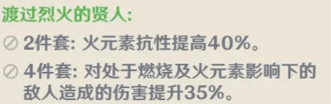 渡过烈火的贤人:

2件套: 火元素抗性提高40%。

4件套: 对处于燃烧及火元素影响下的敌人造成的伤害提升35%。